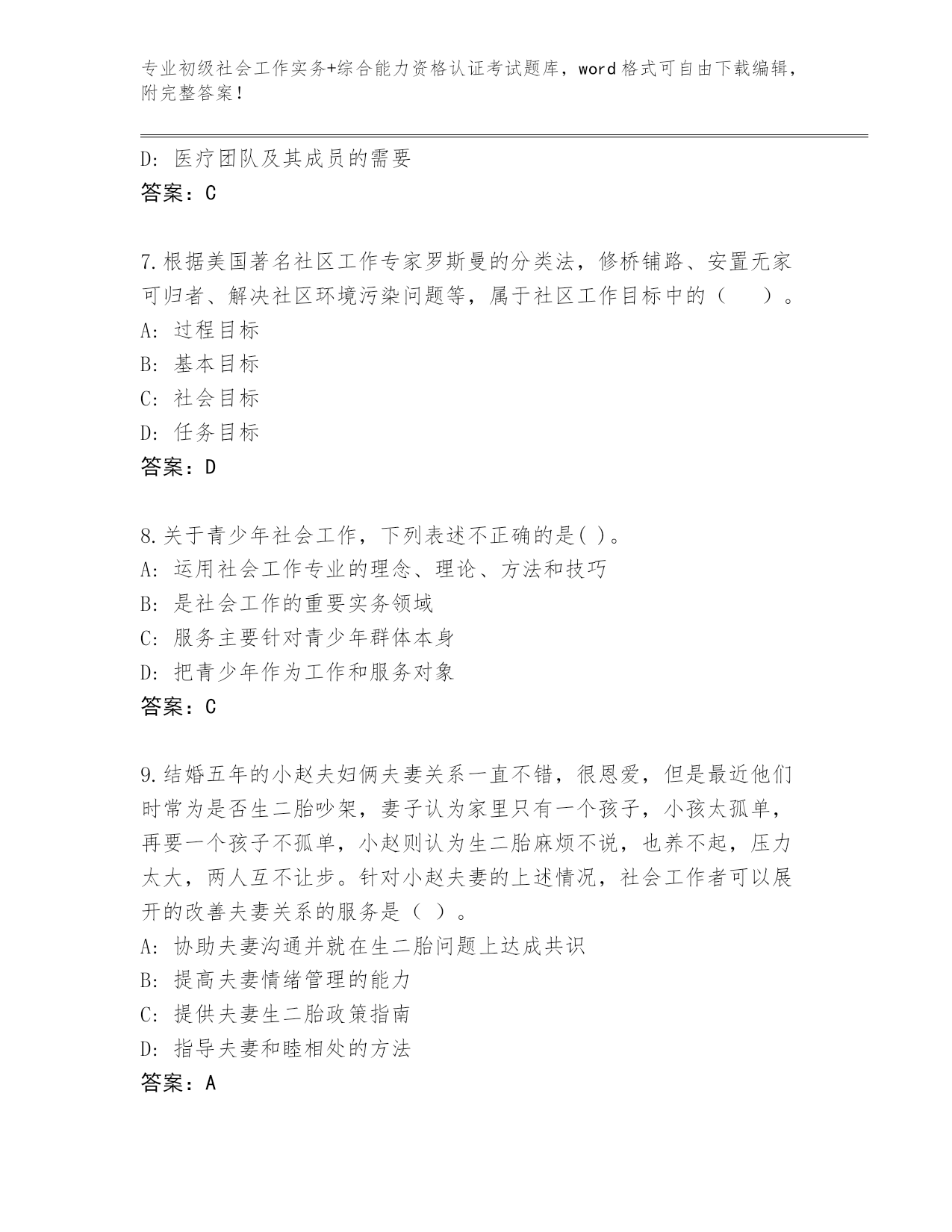 专业初级社会工作实务+综合能力资格认证考试题库，word格式可自由下载编辑，附完整答案！

D: 医疗团队及其成员的需要
答案：C

7.根据美国著名社区工作专家罗斯曼的分类法，修桥铺路、安置无家可归者、解决社区环境污染问题等，属于社区工作目标中的（　）。
A: 过程目标
B: 基本目标
C: 社会目标
D: 任务目标
答案：D

8.关于青少年社会工作，下列表述不正确的是( )。
A: 运用社会工作专业的理念、理论、方法和技巧
B: 是社会工作的重要实务领域
C: 服务主要针对青少年群体本身
D: 把青少年作为工作和服务对象
答案：C

9.结婚五年的小赵夫妇俩夫妻关系一直不错，很恩爱，但是最近他们时常为是否生二胎吵架，妻子认为家里只有一个孩子，小孩太孤单，再要一个孩子不孤单，小赵则认为生二胎麻烦不说，也养不起，压力太大，两人互不让步。针对小赵夫妻的上述情况，社会工作者可以展开的改善夫妻关系的服务是（ ）。
A: 协助夫妻沟通并就在生二胎问题上达成共识
B: 提高夫妻情绪管理的能力
C: 提供夫妻生二胎政策指南
D: 指导夫妻和睦相处的方法
答案：A